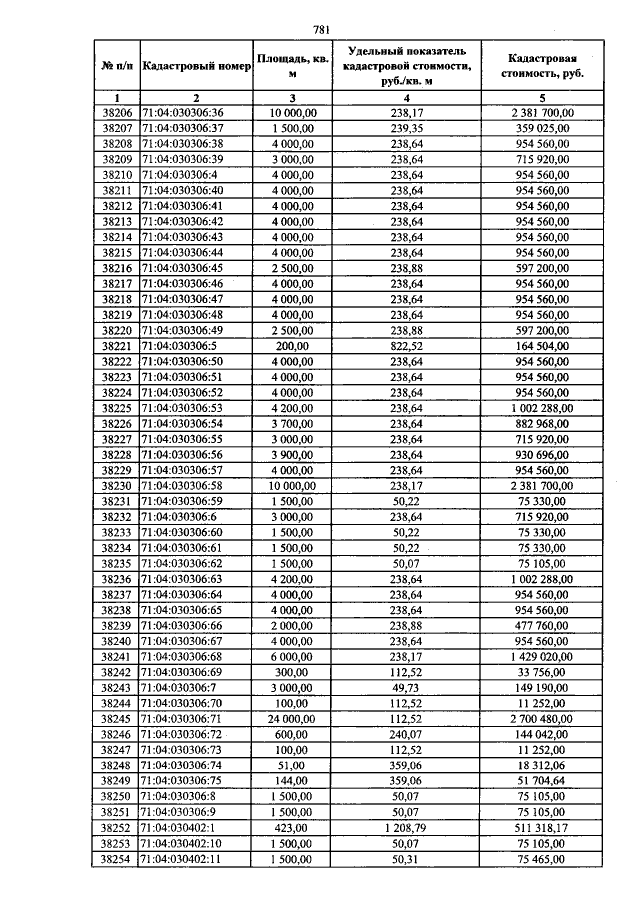 781

| № п/п | Кадастровый номер | Площадь, кв. м | Удельный показатель кадастровой стоимости, руб./кв. м | Кадастровая стоимость, руб. |
|---|---|---|---|---|
| 1 | 2 | 3 | 4 | 5 |
| 38206 | 71:04:030306:36 | 10 000,00 | 238,17 | 2 381 700,00 |
| 38207 | 71:04:030306:37 | 1 500,00 | 239,35 | 359 025,00 |
| 38208 | 71:04:030306:38 | 4 000,00 | 238,64 | 954 560,00 |
| 38209 | 71:04:030306:39 | 3 000,00 | 238,64 | 715 920,00 |
| 38210 | 71:04:030306:4 | 4 000,00 | 238,64 | 954 560,00 |
| 38211 | 71:04:030306:40 | 4 000,00 | 238,64 | 954 560,00 |
| 38212 | 71:04:030306:41 | 4 000,00 | 238,64 | 954 560,00 |
| 38213 | 71:04:030306:42 | 4 000,00 | 238,64 | 954 560,00 |
| 38214 | 71:04:030306:43 | 4 000,00 | 238,64 | 954 560,00 |
| 38215 | 71:04:030306:44 | 4 000,00 | 238,64 | 954 560,00 |
| 38216 | 71:04:030306:45 | 2 500,00 | 238,88 | 597 200,00 |
| 38217 | 71:04:030306:46 | 4 000,00 | 238,64 | 954 560,00 |
| 38218 | 71:04:030306:47 | 4 000,00 | 238,64 | 954 560,00 |
| 38219 | 71:04:030306:48 | 4 000,00 | 238,64 | 954 560,00 |
| 38220 | 71:04:030306:49 | 2 500,00 | 238,88 | 597 200,00 |
| 38221 | 71:04:030306:5 | 200,00 | 822,52 | 164 504,00 |
| 38222 | 71:04:030306:50 | 4 000,00 | 238,64 | 954 560,00 |
| 38223 | 71:04:030306:51 | 4 000,00 | 238,64 | 954 560,00 |
| 38224 | 71:04:030306:52 | 4 000,00 | 238,64 | 954 560,00 |
| 38225 | 71:04:030306:53 | 4 200,00 | 238,64 | 1 002 288,00 |
| 38226 | 71:04:030306:54 | 3 700,00 | 238,64 | 882 968,00 |
| 38227 | 71:04:030306:55 | 3 000,00 | 238,64 | 715 920,00 |
| 38228 | 71:04:030306:56 | 3 900,00 | 238,64 | 930 696,00 |
| 38229 | 71:04:030306:57 | 4 000,00 | 238,64 | 954 560,00 |
| 38230 | 71:04:030306:58 | 10 000,00 | 238,17 | 2 381 700,00 |
| 38231 | 71:04:030306:59 | 1 500,00 | 50,22 | 75 330,00 |
| 38232 | 71:04:030306:6 | 3 000,00 | 238,64 | 715 920,00 |
| 38233 | 71:04:030306:60 | 1 500,00 | 50,22 | 75 330,00 |
| 38234 | 71:04:030306:61 | 1 500,00 | 50,22 | 75 330,00 |
| 38235 | 71:04:030306:62 | 1 500,00 | 50,07 | 75 105,00 |
| 38236 | 71:04:030306:63 | 4 200,00 | 238,64 | 1 002 288,00 |
| 38237 | 71:04:030306:64 | 4 000,00 | 238,64 | 954 560,00 |
| 38238 | 71:04:030306:65 | 4 000,00 | 238,64 | 954 560,00 |
| 38239 | 71:04:030306:66 | 2 000,00 | 238,88 | 477 760,00 |
| 38240 | 71:04:030306:67 | 4 000,00 | 238,64 | 954 560,00 |
| 38241 | 71:04:030306:68 | 6 000,00 | 238,17 | 1 429 020,00 |
| 38242 | 71:04:030306:69 | 300,00 | 112,52 | 33 756,00 |
| 38243 | 71:04:030306:7 | 3 000,00 | 49,73 | 149 190,00 |
| 38244 | 71:04:030306:70 | 100,00 | 112,52 | 11 252,00 |
| 38245 | 71:04:030306:71 | 24 000,00 | 112,52 | 2 700 480,00 |
| 38246 | 71:04:030306:72 | 600,00 | 240,07 | 144 042,00 |
| 38247 | 71:04:030306:73 | 100,00 | 112,52 | 11 252,00 |
| 38248 | 71:04:030306:74 | 51,00 | 359,06 | 18 312,06 |
| 38249 | 71:04:030306:75 | 144,00 | 359,06 | 51 704,64 |
| 38250 | 71:04:030306:8 | 1 500,00 | 50,07 | 75 105,00 |
| 38251 | 71:04:030306:9 | 1 500,00 | 50,07 | 75 105,00 |
| 38252 | 71:04:030402:1 | 423,00 | 1 208,79 | 511 318,17 |
| 38253 | 71:04:030402:10 | 1 500,00 | 50,07 | 75 105,00 |
| 38254 | 71:04:030402:11 | 1 500,00 | 50,31 | 75 465,00 |